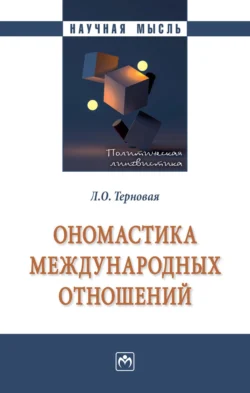 НАУЧНАЯ МЫСЛЬ

Политическая лингвистика

Л.О. Терновая

ОНОМАСТИКА МЕЖДУНАРОДНЫХ ОТНОШЕНИЙ